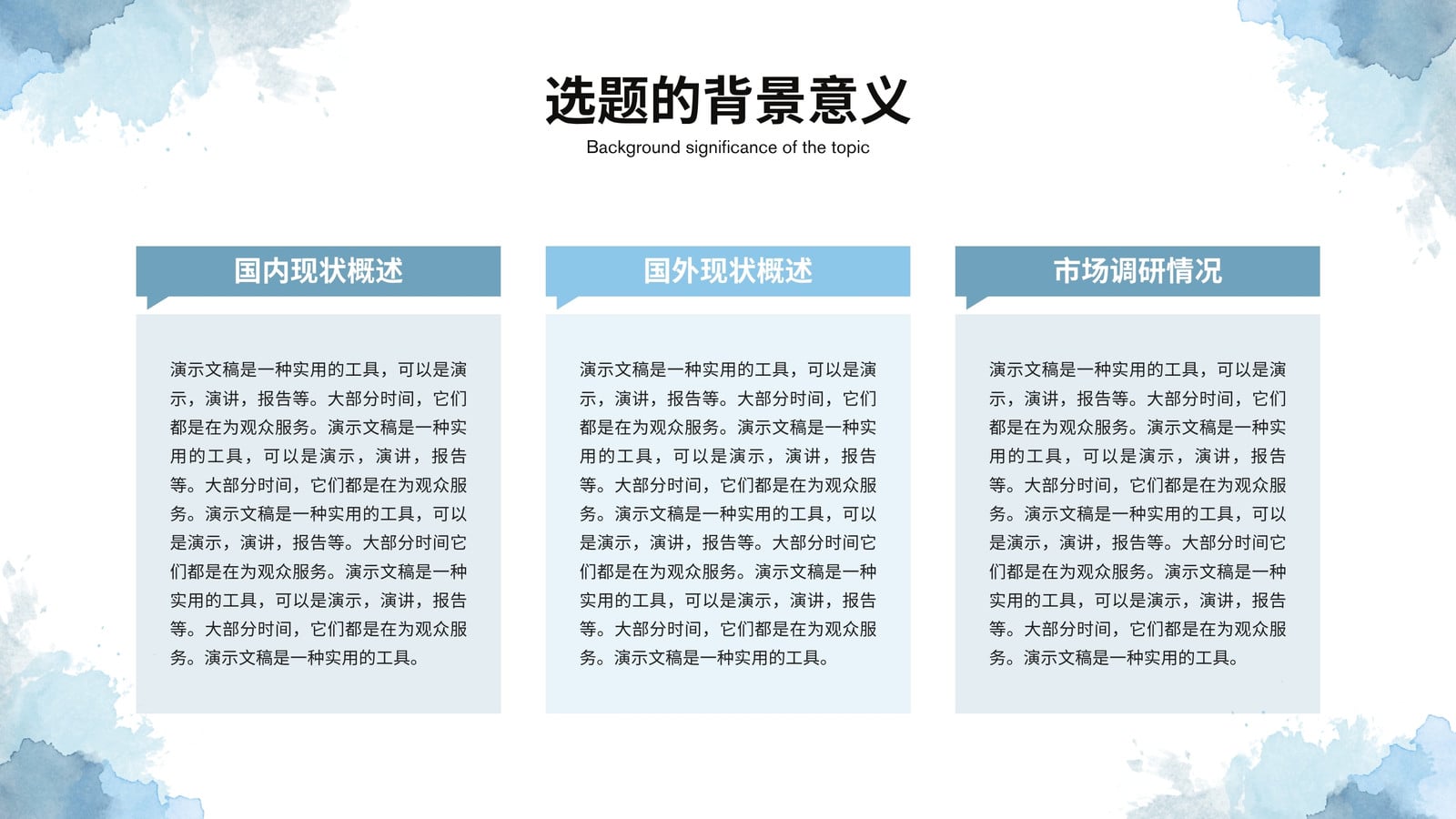 选题的背景意义

Background significance of the topic

国内现状概述

演示文稿是一种实用的工具，可以是演示，演讲，报告等。大部分时间，它们都是在为观众服务。演示文稿是一种实用的工具，可以是演示，演讲，报告等。大部分时间，它们都是在为观众服务。演示文稿是一种实用的工具，可以是演示，演讲，报告等。大部分时间它们都是在为观众服务。演示文稿是一种实用的工具，可以是演示，演讲，报告等。大部分时间，它们都是在为观众服务。演示文稿是一种实用的工具。

国外现状概述

演示文稿是一种实用的工具，可以是演示，演讲，报告等。大部分时间，它们都是在为观众服务。演示文稿是一种实用的工具，可以是演示，演讲，报告等。大部分时间，它们都是在为观众服务。演示文稿是一种实用的工具，可以是演示，演讲，报告等。大部分时间它们都是在为观众服务。演示文稿是一种实用的工具，可以是演示，演讲，报告等。大部分时间，它们都是在为观众服务。演示文稿是一种实用的工具。

市场调研情况

演示文稿是一种实用的工具，可以是演示，演讲，报告等。大部分时间，它们都是在为观众服务。演示文稿是一种实用的工具，可以是演示，演讲，报告等。大部分时间，它们都是在为观众服务。演示文稿是一种实用的工具，可以是演示，演讲，报告等。大部分时间它们都是在为观众服务。演示文稿是一种实用的工具，可以是演示，演讲，报告等。大部分时间，它们都是在为观众服务。演示文稿是一种实用的工具。